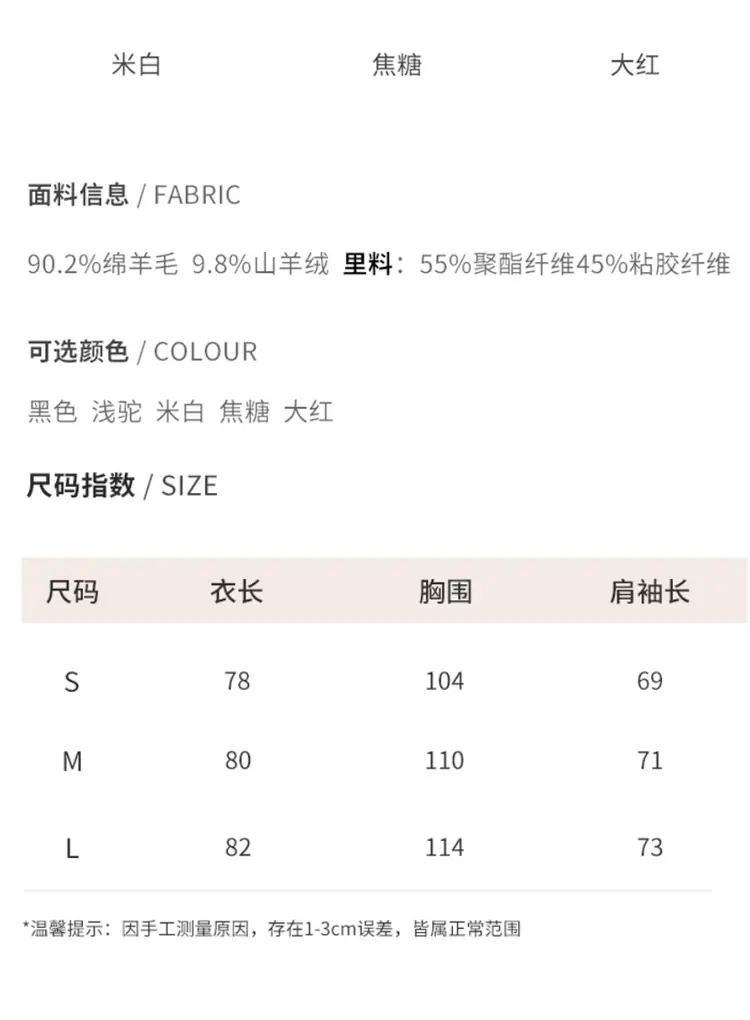 米白 焦糖 大红

面料信息 / FABRIC

90.2%绵羊毛 9.8%山羊绒 里料：55%聚酯纤维45%粘胶纤维

可选颜色 / COLOUR

黑色 浅驼 米白 焦糖 大红

尺码指数 / SIZE

| 尺码 | 衣长 | 胸围 | 肩袖长 |
|---|---|---|---|
| S | 78 | 104 | 69 |
| M | 80 | 110 | 71 |
| L | 82 | 114 | 73 |

*温馨提示：因手工测量原因，存在1-3cm误差，皆属正常范围